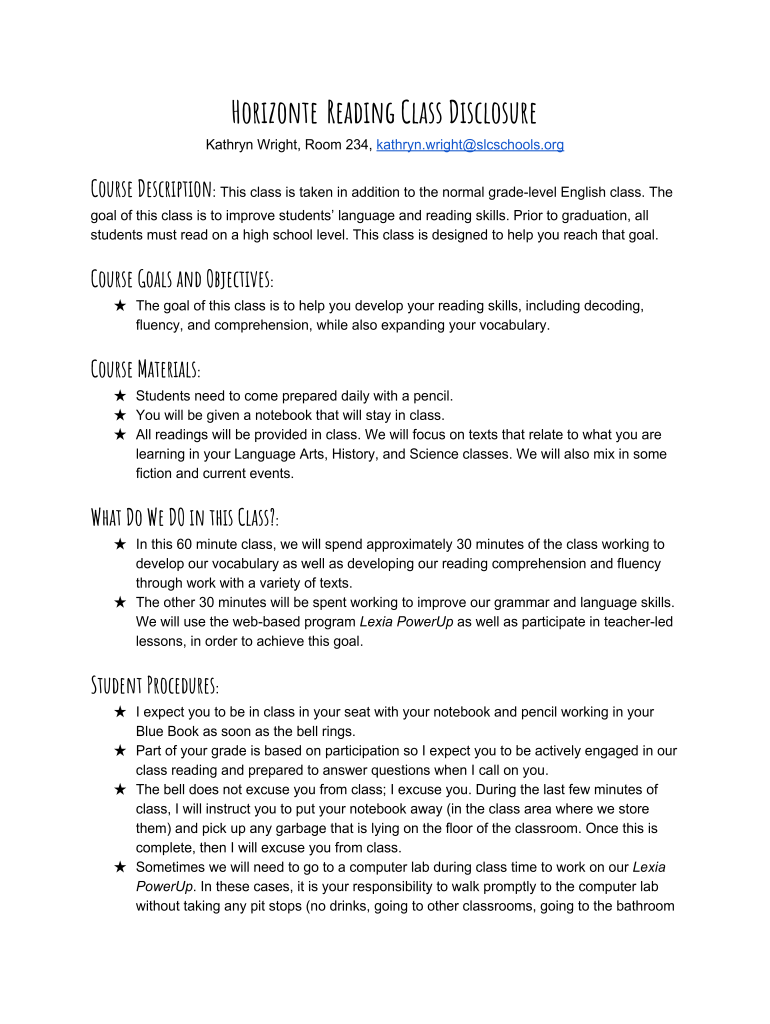 Horizonte Reading Class Disclosure

Kathryn Wright, Room 234, kathryn.wright@slcschools.org

Course Description: This class is taken in addition to the normal grade-level English class. The goal of this class is to improve students' language and reading skills. Prior to graduation, all students must read on a high school level. This class is designed to help you reach that goal.

Course Goals and Objectives:

★ The goal of this class is to help you develop your reading skills, including decoding, fluency, and comprehension, while also expanding your vocabulary.

Course Materials:

★ Students need to come prepared daily with a pencil.
★ You will be given a notebook that will stay in class.
★ All readings will be provided in class. We will focus on texts that relate to what you are learning in your Language Arts, History, and Science classes. We will also mix in some fiction and current events.

What Do We DO in this Class?:

★ In this 60 minute class, we will spend approximately 30 minutes of the class working to develop our vocabulary as well as developing our reading comprehension and fluency through work with a variety of texts.
★ The other 30 minutes will be spent working to improve our grammar and language skills. We will use the web-based program Lexia PowerUp as well as participate in teacher-led lessons, in order to achieve this goal.

Student Procedures:

★ I expect you to be in class in your seat with your notebook and pencil working in your Blue Book as soon as the bell rings.
★ Part of your grade is based on participation so I expect you to be actively engaged in our class reading and prepared to answer questions when I call on you.
★ The bell does not excuse you from class; I excuse you. During the last few minutes of class, I will instruct you to put your notebook away (in the class area where we store them) and pick up any garbage that is lying on the floor of the classroom. Once this is complete, then I will excuse you from class.
★ Sometimes we will need to go to a computer lab during class time to work on our Lexia PowerUp. In these cases, it is your responsibility to walk promptly to the computer lab without taking any pit stops (no drinks, going to other classrooms, going to the bathroom